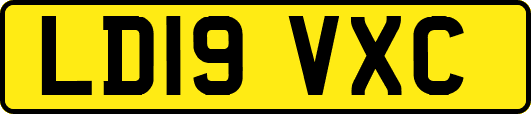 LD19 VXC